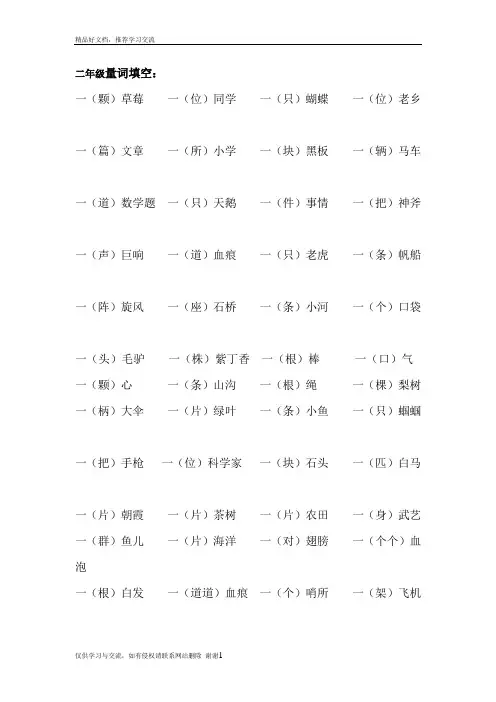 精品好文档，推荐学习交流

二年级量词填空：

一（颗）草莓　一（位）同学　一（只）蝴蝶　一（位）老乡

一（篇）文章　一（所）小学　一（块）黑板　一（辆）马车

一（道）数学题　一（只）天鹅　一（件）事情　一（把）神斧

一（声）巨响　一（道）血痕　一（只）老虎　一（条）帆船

一（阵）旋风　一（座）石桥　一（条）小河　一（个）口袋

一（头）毛驴　一（株）紫丁香　一（根）棒　一（口）气
一（颗）心　一（条）山沟　一（根）绳　一（棵）梨树
一（柄）大伞　一（片）绿叶　一（条）小鱼　一（只）蝈蝈

一（把）手枪　一（位）科学家　一（块）石头　一（匹）白马

一（片）朝霞　一（片）茶树　一（片）农田　一（身）武艺
一（群）鱼儿　一（片）海洋　一（对）翅膀　一（个个）血泡
一（根）白发　一（道道）血痕　一（个）哨所　一（架）飞机

仅供学习与交流，如有侵权请联系网站删除 谢谢1